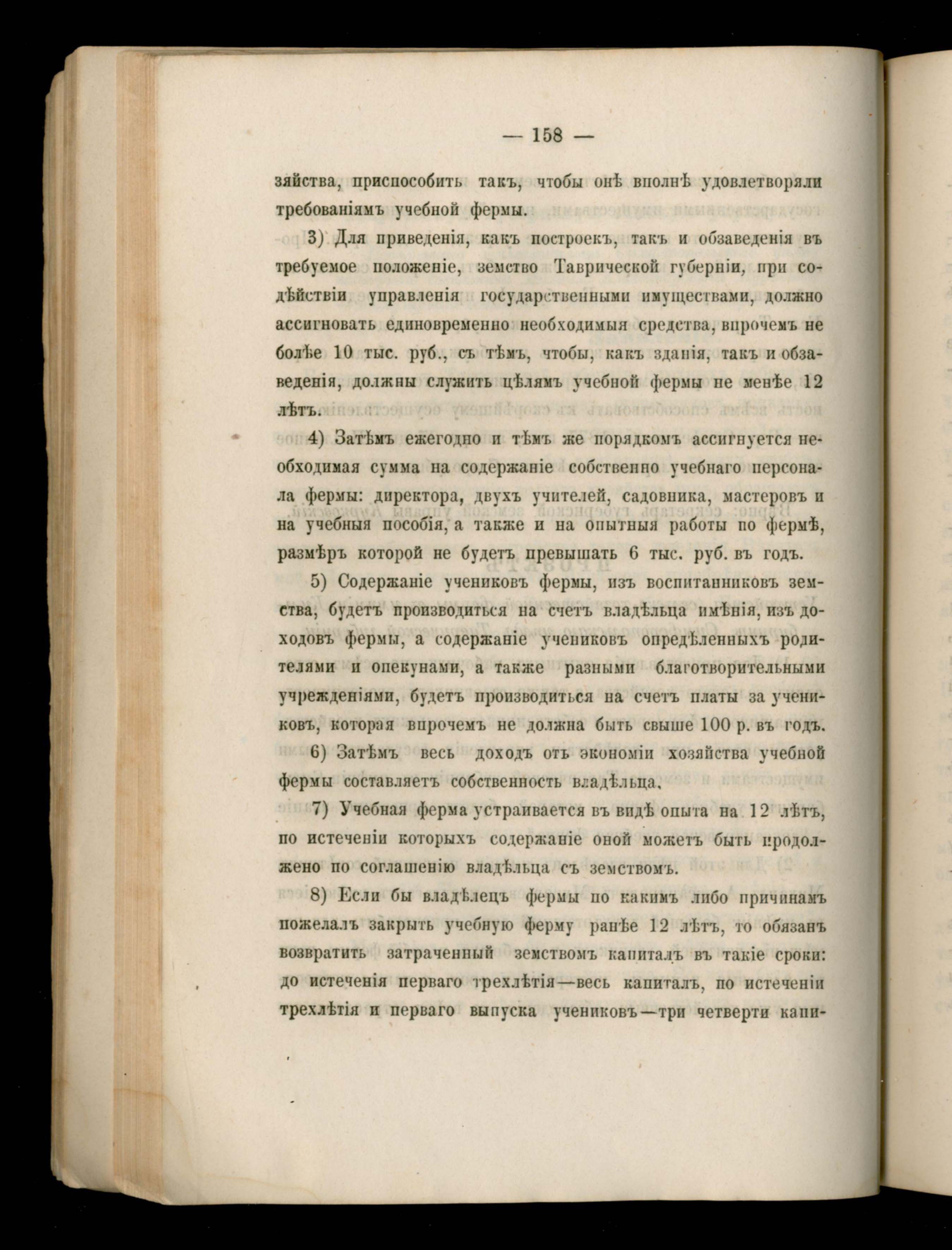 — 158 —

зяйства, приспособить такъ, чтобы онѣ вполнѣ удовлетворяли требованіямъ учебной фермы.

3) Для приведенія, какъ построекъ, такъ и обзаведенія въ требуемое положеніе, земство Таврической губерніи, при содѣйствіи управленія государственными имуществами, должно ассигновать единовременно необходимыя средства, впрочемъ не болѣе 10 тыс. руб., съ тѣмъ, чтобы, какъ зданія, такъ и обзаведенія, должны служить цѣлямъ учебной фермы не менѣе 12 лѣтъ.

4) Затѣмъ ежегодно и тѣмъ же порядкомъ ассигнуется необходимая сумма на содержаніе собственно учебнаго персонала фермы: директора, двухъ учителей, садовника, мастеровъ и на учебныя пособія, а также и на опытныя работы по фермѣ, размѣръ которой не будетъ превышать 6 тыс. руб. въ годъ.

5) Содержаніе учениковъ фермы, изъ воспитанниковъ земства, будетъ производиться на счетъ владѣльца имѣнія, изъ доходовъ фермы, а содержаніе учениковъ опредѣленныхъ родителями и опекунами, а также разными благотворительными учрежденіями, будетъ производиться на счетъ платы за учениковъ, которая впрочемъ не должна быть свыше 100 р. въ годъ.

6) Затѣмъ весь доходъ отъ экономіи хозяйства учебной фермы составляетъ собственность владѣльца.

7) Учебная ферма устраивается въ видѣ опыта на 12 лѣтъ, по истеченіи которыхъ содержаніе оной можетъ быть продолжено по соглашенію владѣльца съ земствомъ.

8) Если бы владѣлецъ фермы по какимъ либо причинамъ пожелалъ закрыть учебную ферму ранѣе 12 лѣтъ, то обязанъ возвратить затраченный земствомъ капиталъ въ такіе сроки: до истеченія перваго трехлѣтія—весь капиталъ, по истеченіи трехлѣтія и перваго выпуска учениковъ—три четверти капи-